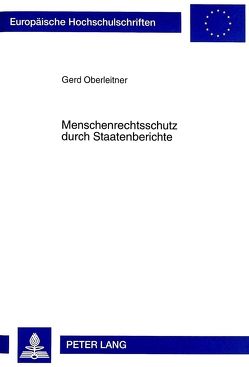 Europäische Hochschulschriften

Gerd Oberleitner

Menschenrechtsschutz durch Staatenberichte

PETER LANG